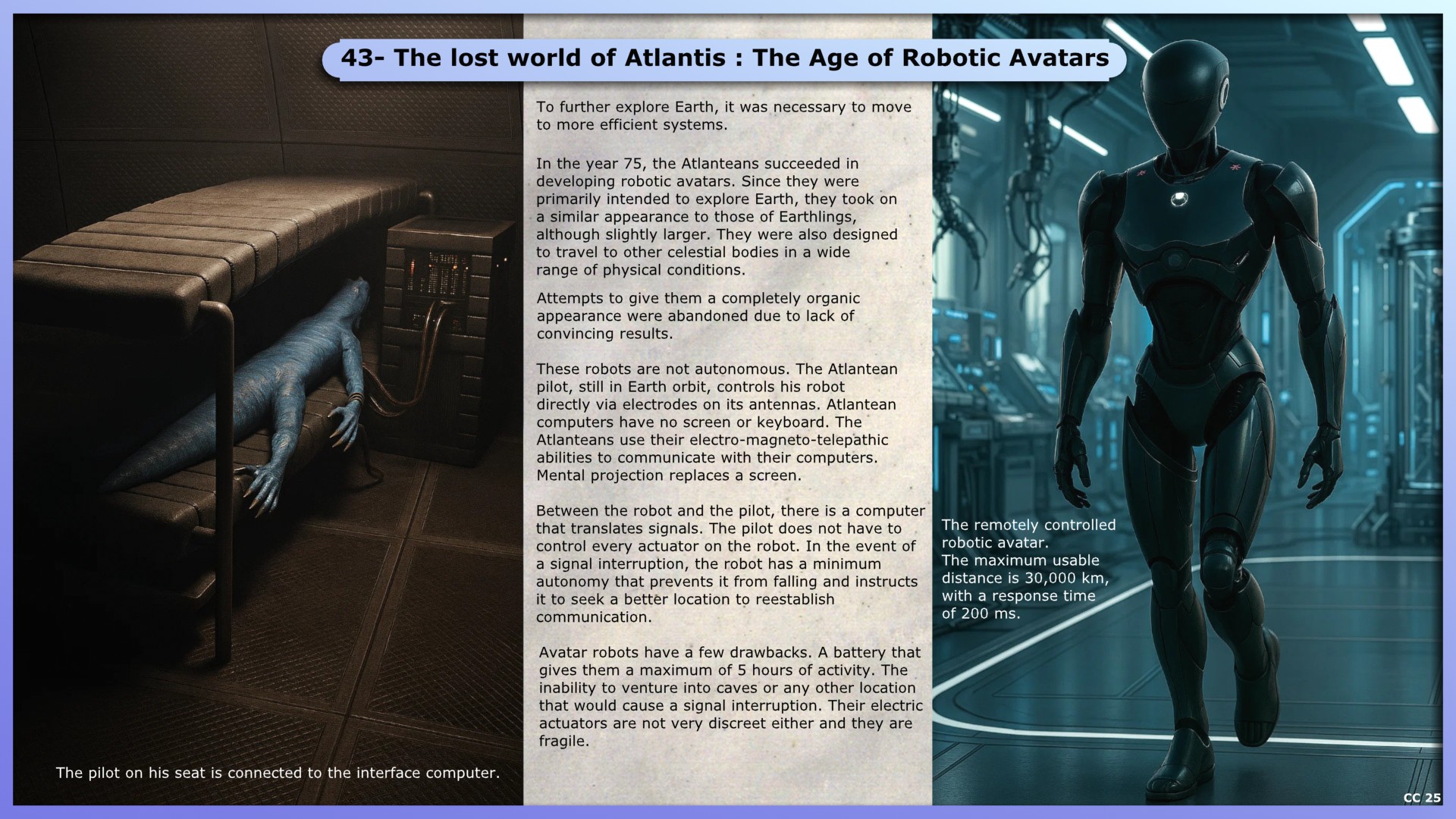 43- The lost world of Atlantis : The Age of Robotic Avatars

To further explore Earth, it was necessary to move to more efficient systems.

In the year 75, the Atlanteans succeeded in developing robotic avatars. Since they were primarily intended to explore Earth, they took on a similar appearance to those of Earthlings, although slightly larger. They were also designed to travel to other celestial bodies in a wide range of physical conditions.

Attempts to give them a completely organic appearance were abandoned due to lack of convincing results.

These robots are not autonomous. The Atlantean pilot, still in Earth orbit, controls his robot directly via electrodes on its antennas. Atlantean computers have no screen or keyboard. The Atlanteans use their electro-magneto-telepathic abilities to communicate with their computers. Mental projection replaces a screen.

Between the robot and the pilot, there is a computer that translates signals. The pilot does not have to control every actuator on the robot. In the event of a signal interruption, the robot has a minimum autonomy that prevents it from falling and instructs it to seek a better location to reestablish communication.

Avatar robots have a few drawbacks. A battery that gives them a maximum of 5 hours of activity. The inability to venture into caves or any other location that would cause a signal interruption. Their electric actuators are not very discreet either and they are fragile.

The pilot on his seat is connected to the interface computer.

The remotely controlled robotic avatar.
The maximum usable distance is 30,000 km, with a response time of 200 ms.

CC 25